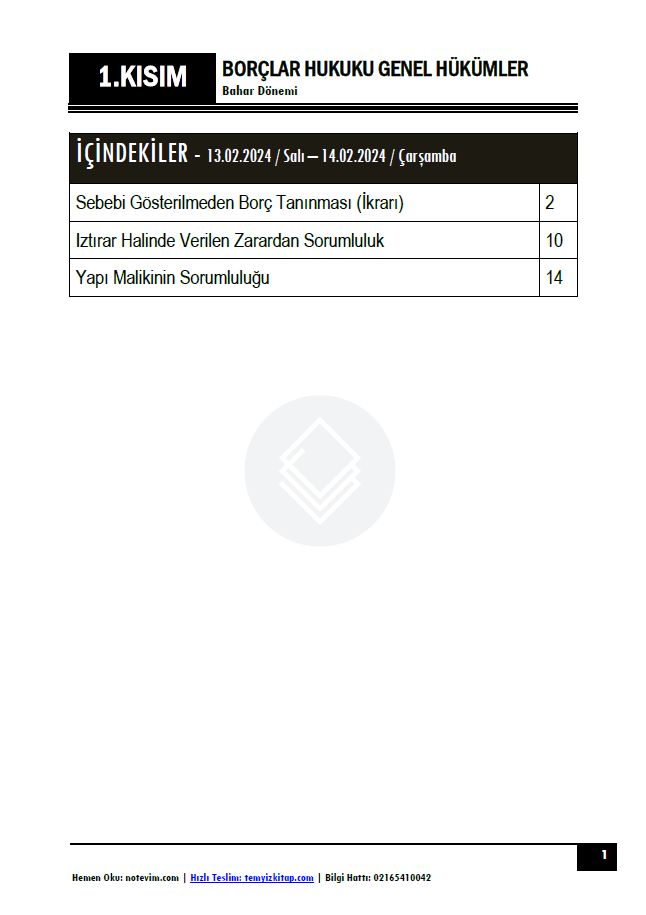 1.KISIM

BORÇLAR HUKUKU GENEL HÜKÜMLER
Bahar Dönemi

İÇİNDEKİLER - 13.02.2024 / Salı – 14.02.2024 / Çarşamba

| Sebebi Gösterilmeden Borç Tanınması (İkrarı) | 2 |
|---|---|
| Iztırar Halinde Verilen Zarardan Sorumluluk | 10 |
| Yapı Malikinin Sorumluluğu | 14 |

1

Hemen Oku: notevim.com | Hızlı Teslim: temyizkitap.com | Bilgi Hattı: 02165410042